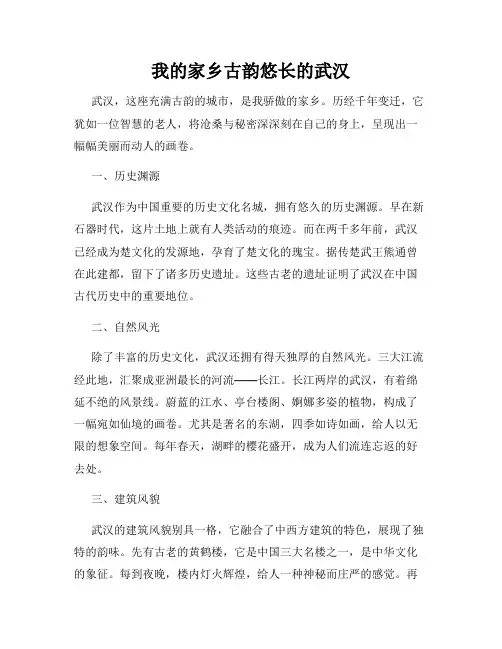 我的家乡古韵悠长的武汉

武汉，这座充满古韵的城市，是我骄傲的家乡。历经千年变迁，它犹如一位智慧的老人，将沧桑与秘密深深刻在自己的身上，呈现出一幅幅美丽而动人的画卷。

一、历史渊源

武汉作为中国重要的历史文化名城，拥有悠久的历史渊源。早在新石器时代，这片土地上就有人类活动的痕迹。而在两千多年前，武汉已经成为楚文化的发源地，孕育了楚文化的瑰宝。据传楚武王熊通曾在此建都，留下了诸多历史遗址。这些古老的遗址证明了武汉在中国古代历史中的重要地位。

二、自然风光

除了丰富的历史文化，武汉还拥有得天独厚的自然风光。三大江流经此地，汇聚成亚洲最长的河流——长江。长江两岸的武汉，有着绵延不绝的风景线。蔚蓝的江水、亭台楼阁、婀娜多姿的植物，构成了一幅宛如仙境的画卷。尤其是著名的东湖，四季如诗如画，给人以无限的想象空间。每年春天，湖畔的樱花盛开，成为人们流连忘返的好去处。

三、建筑风貌

武汉的建筑风貌别具一格，它融合了中西方建筑的特色，展现了独特的韵味。先有古老的黄鹤楼，它是中国三大名楼之一，是中华文化的象征。每到夜晚，楼内灯火辉煌，给人一种神秘而庄严的感觉。再